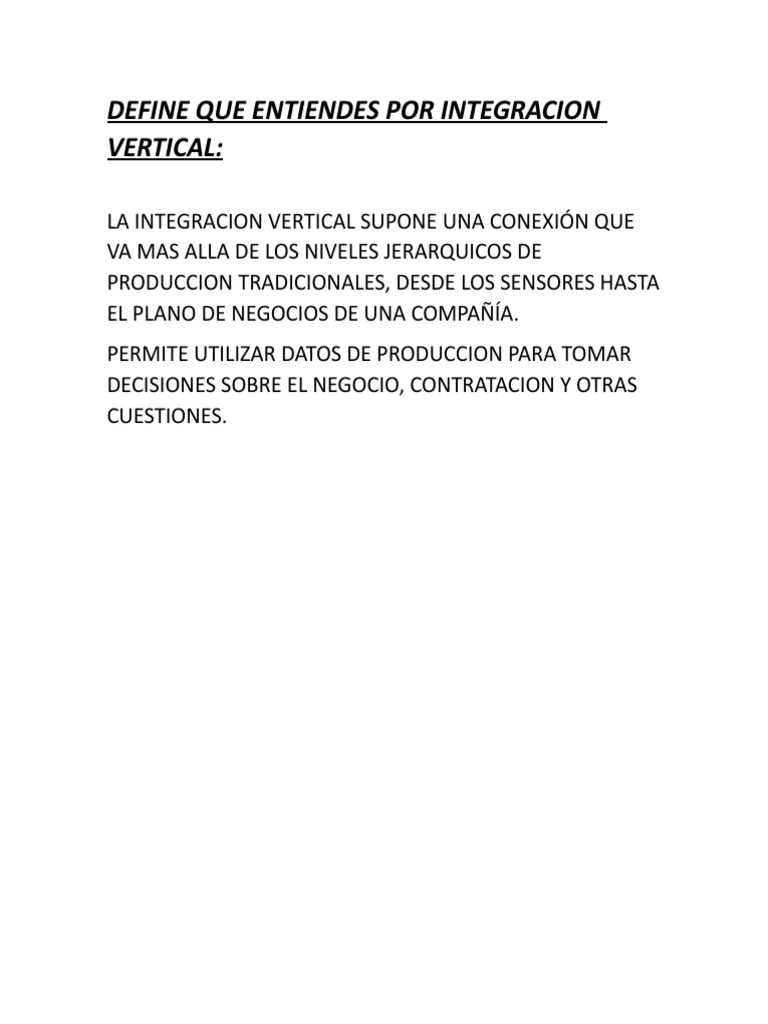 DEFINE QUE ENTIENDES POR INTEGRACION VERTICAL:

LA INTEGRACION VERTICAL SUPONE UNA CONEXIÓN QUE VA MAS ALLA DE LOS NIVELES JERARQUICOS DE PRODUCCION TRADICIONALES, DESDE LOS SENSORES HASTA EL PLANO DE NEGOCIOS DE UNA COMPAÑÍA.

PERMITE UTILIZAR DATOS DE PRODUCCION PARA TOMAR DECISIONES SOBRE EL NEGOCIO, CONTRATACION Y OTRAS CUESTIONES.